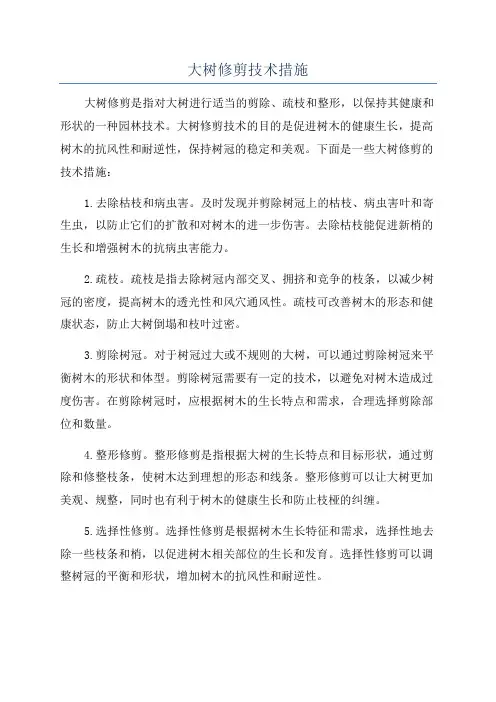 大树修剪技术措施

大树修剪是指对大树进行适当的剪除、疏枝和整形，以保持其健康和形状的一种园林技术。大树修剪技术的目的是促进树木的健康生长，提高树木的抗风性和耐逆性，保持树冠的稳定和美观。下面是一些大树修剪的技术措施：

1.去除枯枝和病虫害。及时发现并剪除树冠上的枯枝、病虫害叶和寄生虫，以防止它们的扩散和对树木的进一步伤害。去除枯枝能促进新梢的生长和增强树木的抗病虫害能力。

2.疏枝。疏枝是指去除树冠内部交叉、拥挤和竞争的枝条，以减少树冠的密度，提高树木的透光性和风穴通风性。疏枝可改善树木的形态和健康状态，防止大树倒塌和枝叶过密。

3.剪除树冠。对于树冠过大或不规则的大树，可以通过剪除树冠来平衡树木的形状和体型。剪除树冠需要有一定的技术，以避免对树木造成过度伤害。在剪除树冠时，应根据树木的生长特点和需求，合理选择剪除部位和数量。

4.整形修剪。整形修剪是指根据大树的生长特点和目标形状，通过剪除和修整枝条，使树木达到理想的形态和线条。整形修剪可以让大树更加美观、规整，同时也有利于树木的健康生长和防止枝桠的纠缠。

5.选择性修剪。选择性修剪是根据树木生长特征和需求，选择性地去除一些枝条和梢，以促进树木相关部位的生长和发育。选择性修剪可以调整树冠的平衡和形状，增加树木的抗风性和耐逆性。